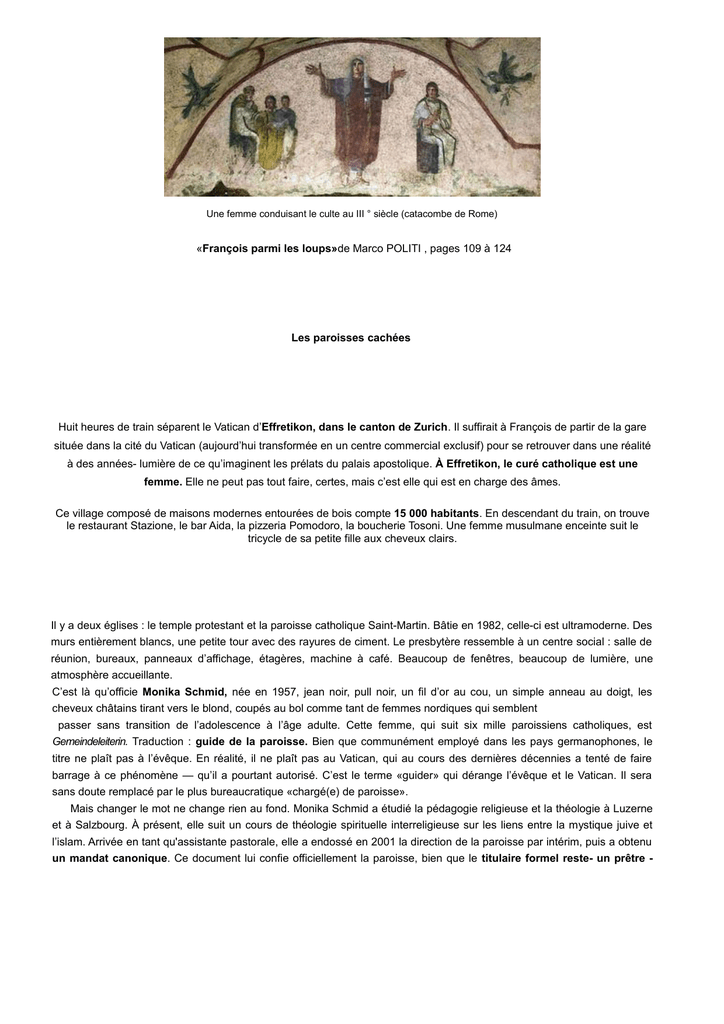 Une femme conduisant le culte au III ° siècle (catacombe de Rome)

«François parmi les loups»de Marco POLITI , pages 109 à 124

Les paroisses cachées

Huit heures de train séparent le Vatican d'Effretikon, dans le canton de Zurich. Il suffirait à François de partir de la gare située dans la cité du Vatican (aujourd'hui transformée en un centre commercial exclusif) pour se retrouver dans une réalité à des années- lumière de ce qu'imaginent les prélats du palais apostolique. À Effretikon, le curé catholique est une femme. Elle ne peut pas tout faire, certes, mais c'est elle qui est en charge des âmes.

Ce village composé de maisons modernes entourées de bois compte 15 000 habitants. En descendant du train, on trouve le restaurant Stazione, le bar Aida, la pizzeria Pomodoro, la boucherie Tosoni. Une femme musulmane enceinte suit le tricycle de sa petite fille aux cheveux clairs.

Il y a deux églises : le temple protestant et la paroisse catholique Saint-Martin. Bâtie en 1982, celle-ci est ultramoderne. Des murs entièrement blancs, une petite tour avec des rayures de ciment. Le presbytère ressemble à un centre social : salle de réunion, bureaux, panneaux d'affichage, étagères, machine à café. Beaucoup de fenêtres, beaucoup de lumière, une atmosphère accueillante.
C'est là qu'officie Monika Schmid, née en 1957, jean noir, pull noir, un fil d'or au cou, un simple anneau au doigt, les cheveux châtains tirant vers le blond, coupés au bol comme tant de femmes nordiques qui semblent passer sans transition de l'adolescence à l'âge adulte. Cette femme, qui suit six mille paroissiens catholiques, est Gemeindeleiterin. Traduction : guide de la paroisse. Bien que communément employé dans les pays germanophones, le titre ne plaît pas à l'évêque. En réalité, il ne plaît pas au Vatican, qui au cours des dernières décennies a tenté de faire barrage à ce phénomène — qu'il a pourtant autorisé. C'est le terme «guider» qui dérange l'évêque et le Vatican. Il sera sans doute remplacé par le plus bureaucratique «chargé(e) de paroisse».
Mais changer le mot ne change rien au fond. Monika Schmid a étudié la pédagogie religieuse et la théologie à Luzerne et à Salzbourg. À présent, elle suit un cours de théologie spirituelle interreligieuse sur les liens entre la mystique juive et l'islam. Arrivée en tant qu'assistante pastorale, elle a endossé en 2001 la direction de la paroisse par intérim, puis a obtenu un mandat canonique. Ce document lui confie officiellement la paroisse, bien que le titulaire formel reste- un prêtre -